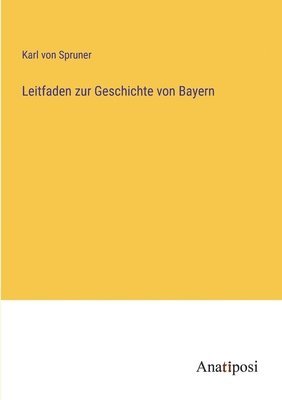 Karl von Spruner

Leitfaden zur Geschichte von Bayern

Anatiposi